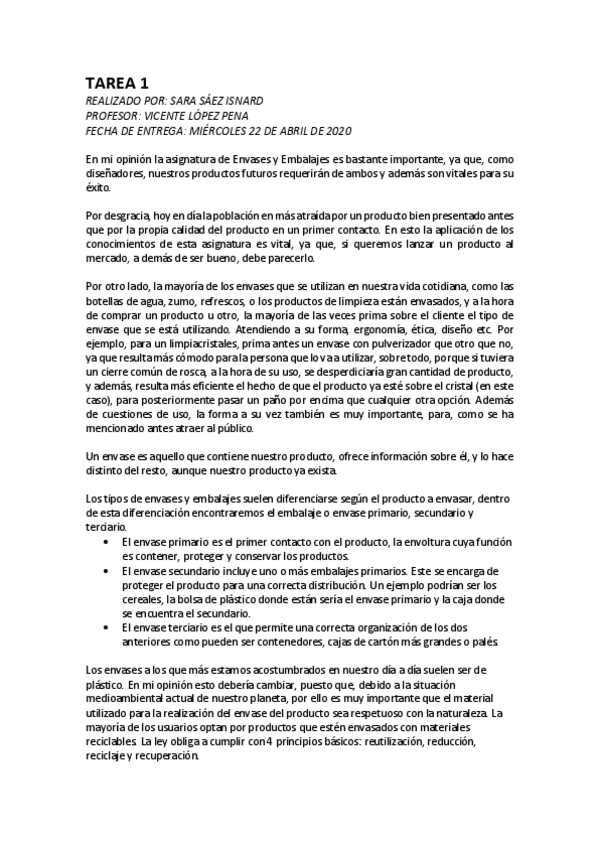 TAREA 1
REALIZADO POR: SARA SÁEZ ISNARD
PROFESOR: VICENTE LÓPEZ PENA
FECHA DE ENTREGA: MIÉRCOLES 22 DE ABRIL DE 2020

En mi opinión la asignatura de Envases y Embalajes es bastante importante, ya que, como diseñadores, nuestros productos futuros requerirán de ambos y además son vitales para su éxito.

Por desgracia, hoy en día la población en más atraída por un producto bien presentado antes que por la propia calidad del producto en un primer contacto. En esto la aplicación de los conocimientos de esta asignatura es vital, ya que, si queremos lanzar un producto al mercado, a demás de ser bueno, debe parecerlo.

Por otro lado, la mayoría de los envases que se utilizan en nuestra vida cotidiana, como las botellas de agua, zumo, refrescos, o los productos de limpieza están envasados, y a la hora de comprar un producto u otro, la mayoría de las veces prima sobre el cliente el tipo de envase que se está utilizando. Atendiendo a su forma, ergonomía, ética, diseño etc. Por ejemplo, para un limpiacristales, prima antes un envase con pulverizador que otro que no, ya que resulta más cómodo para la persona que lo va a utilizar, sobre todo, porque si tuviera un cierre común de rosca, a la hora de su uso, se desperdiciaría gran cantidad de producto, y además, resulta más eficiente el hecho de que el producto ya esté sobre el cristal (en este caso), para posteriormente pasar un paño por encima que cualquier otra opción. Además de cuestiones de uso, la forma a su vez también es muy importante, para, como se ha mencionado antes atraer al público.

Un envase es aquello que contiene nuestro producto, ofrece información sobre él, y lo hace distinto del resto, aunque nuestro producto ya exista.

Los tipos de envases y embalajes suelen diferenciarse según el producto a envasar, dentro de esta diferenciación encontraremos el embalaje o envase primario, secundario y terciario.
• El envase primario es el primer contacto con el producto, la envoltura cuya función es contener, proteger y conservar los productos.
• El envase secundario incluye uno o más embalajes primarios. Este se encarga de proteger el producto para una correcta distribución. Un ejemplo podrían ser los cereales, la bolsa de plástico donde están sería el envase primario y la caja donde se encuentra el secundario.
• El envase terciario es el que permite una correcta organización de los dos anteriores como pueden ser contenedores, cajas de cartón más grandes o palés.

Los envases a los que más estamos acostumbrados en nuestro día a día suelen ser de plástico. En mi opinión esto debería cambiar, puesto que, debido a la situación medioambiental actual de nuestro planeta, por ello es muy importante que el material utilizado para la realización del envase del producto sea respetuoso con la naturaleza. La mayoría de los usuarios optan por productos que estén envasados con materiales reciclables. La ley obliga a cumplir con 4 principios básicos: reutilización, reducción, reciclaje y recuperación.